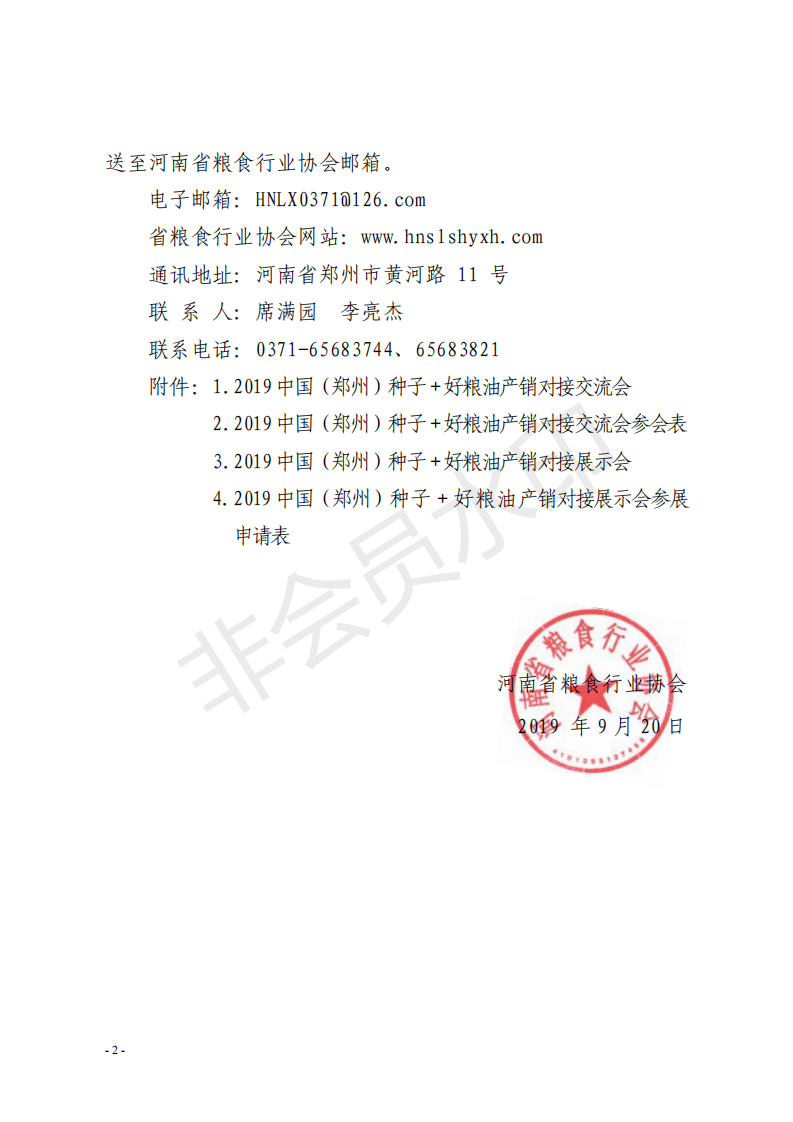 送至河南省粮食行业协会邮箱。

电子邮箱：HNLX0371@126.com

省粮食行业协会网站：www.hnslshyxh.com

通讯地址：河南省郑州市黄河路 11 号

联 系 人：席满园　李亮杰

联系电话：0371-65683744、65683821

附件：1.2019 中国（郑州）种子＋好粮油产销对接交流会

2.2019 中国（郑州）种子＋好粮油产销对接交流会参会表

3.2019 中国（郑州）种子＋好粮油产销对接展示会

4.2019 中国（郑州）种子＋好粮油产销对接展示会参展申请表

非会员水印

河南省粮食行业协会

河南省粮食行业协会

2019 年 9 月 20 日

- 2 -